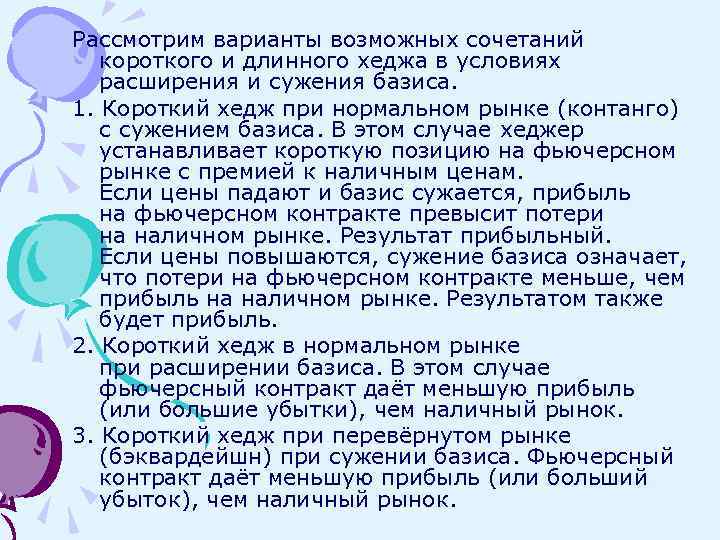 Рассмотрим варианты возможных сочетаний короткого и длинного хеджа в условиях расширения и сужения базиса.

1. Короткий хедж при нормальном рынке (контанго) с сужением базиса. В этом случае хеджер устанавливает короткую позицию на фьючерсном рынке с премией к наличным ценам.
Если цены падают и базис сужается, прибыль на фьючерсном контракте превысит потери на наличном рынке. Результат прибыльный.
Если цены повышаются, сужение базиса означает, что потери на фьючерсном контракте меньше, чем прибыль на наличном рынке. Результатом также будет прибыль.

2. Короткий хедж в нормальном рынке при расширении базиса. В этом случае фьючерсный контракт даёт меньшую прибыль (или большие убытки), чем наличный рынок.

3. Короткий хедж при перевёрнутом рынке (бэквардейшн) при сужении базиса. Фьючерсный контракт даёт меньшую прибыль (или больший убыток), чем наличный рынок.